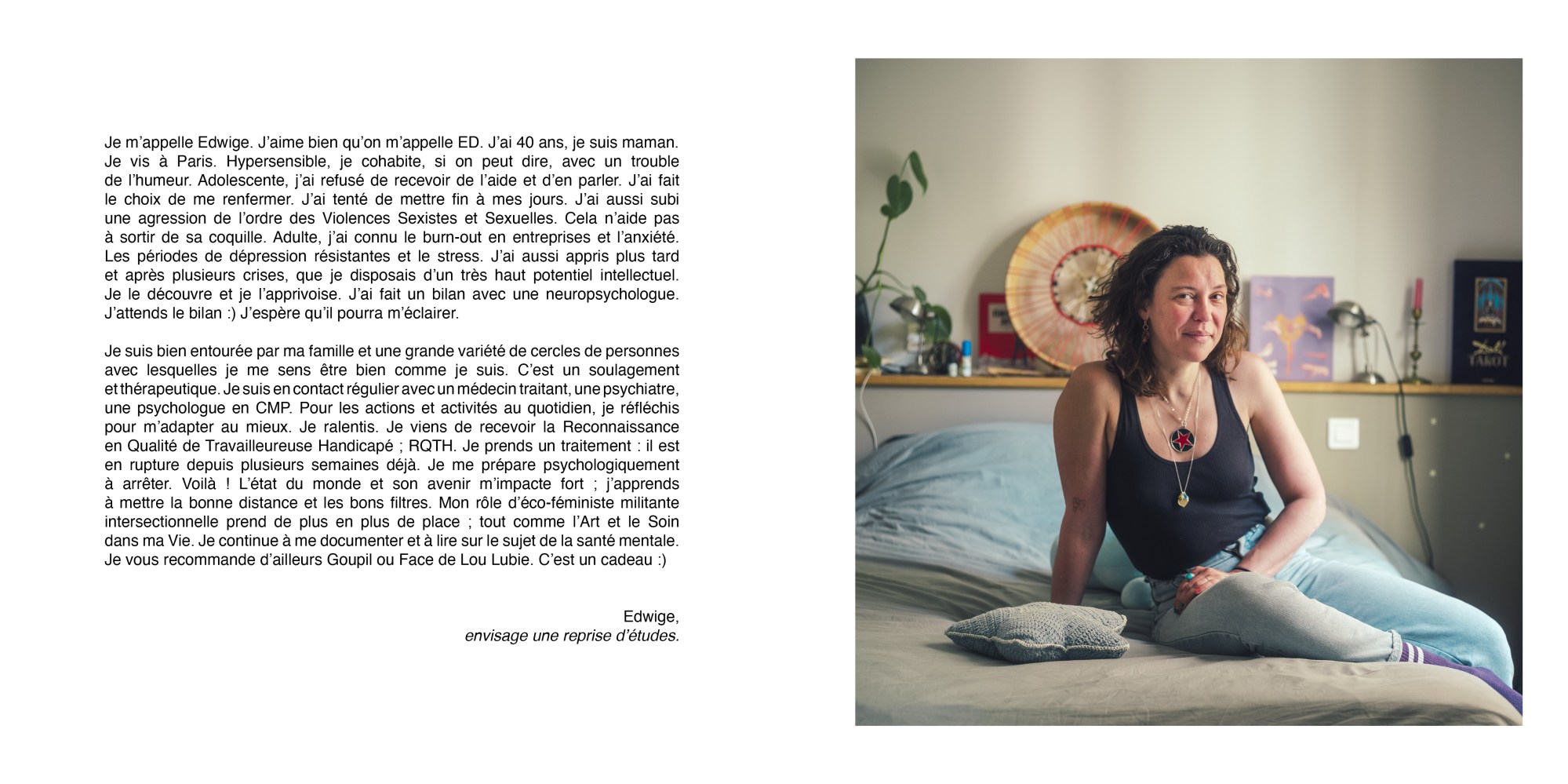 Je m'appelle Edwige. J'aime bien qu'on m'appelle ED. J'ai 40 ans, je suis maman. Je vis à Paris. Hypersensible, je cohabite, si on peut dire, avec un trouble de l'humeur. Adolescente, j'ai refusé de recevoir de l'aide et d'en parler. J'ai fait le choix de me renfermer. J'ai tenté de mettre fin à mes jours. J'ai aussi subi une agression de l'ordre des Violences Sexistes et Sexuelles. Cela n'aide pas à sortir de sa coquille. Adulte, j'ai connu le burn-out en entreprises et l'anxiété. Les périodes de dépression résistantes et le stress. J'ai aussi appris plus tard et après plusieurs crises, que je disposais d'un très haut potentiel intellectuel. Je le découvre et je l'apprivoise. J'ai fait un bilan avec une neuropsychologue. J'attends le bilan :) J'espère qu'il pourra m'éclairer.

Je suis bien entourée par ma famille et une grande variété de cercles de personnes avec lesquelles je me sens être bien comme je suis. C'est un soulagement et thérapeutique. Je suis en contact régulier avec un médecin traitant, une psychiatre, une psychologue en CMP. Pour les actions et activités au quotidien, je réfléchis pour m'adapter au mieux. Je ralentis. Je viens de recevoir la Reconnaissance en Qualité de Travailleureuse Handicapé ; RQTH. Je prends un traitement : il est en rupture depuis plusieurs semaines déjà. Je me prépare psychologiquement à arrêter. Voilà ! L'état du monde et son avenir m'impacte fort ; j'apprends à mettre la bonne distance et les bons filtres. Mon rôle d'éco-féministe militante intersectionnelle prend de plus en plus de place ; tout comme l'Art et le Soin dans ma Vie. Je continue à me documenter et à lire sur le sujet de la santé mentale. Je vous recommande d'ailleurs Goupil ou Face de Lou Lubie. C'est un cadeau :)

Edwige,
envisage une reprise d'études.